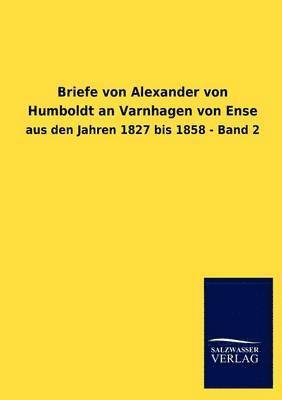 Briefe von Alexander von Humboldt an Varnhagen von Ense
aus den Jahren 1827 bis 1858 - Band 2

SALZWASSER
VERLAG